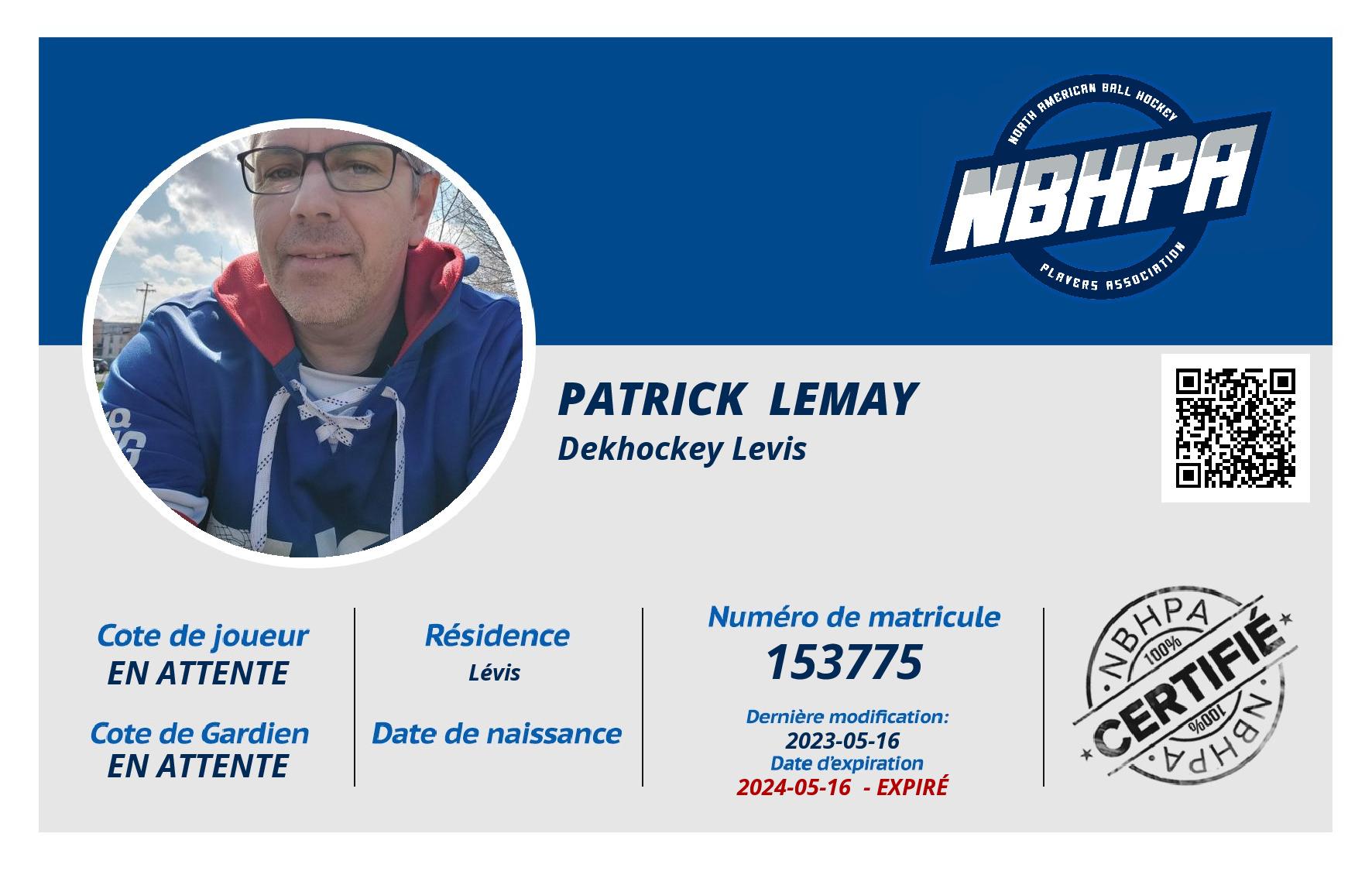 NORTH AMERICAN BALL HOCKEY
NBHPA
PLAYERS ASSOCIATION

PATRICK LEMAY
Dekhockey Levis

Cote de joueur
EN ATTENTE

Cote de Gardien
EN ATTENTE

Résidence
Lévis

Date de naissance

Numéro de matricule
153775

Dernière modification:
2023-05-16
Date d'expiration
2024-05-16 - EXPIRÉ

NBHPA
100%
CERTIFIÉ
100%
NBHPA